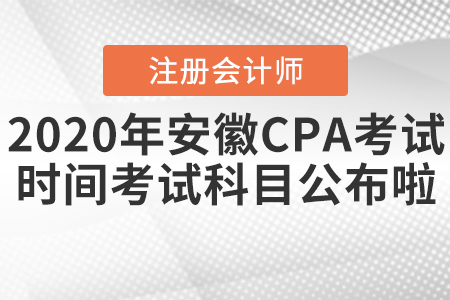 注册会计师

2020年安徽CPA考试时间考试科目公布啦